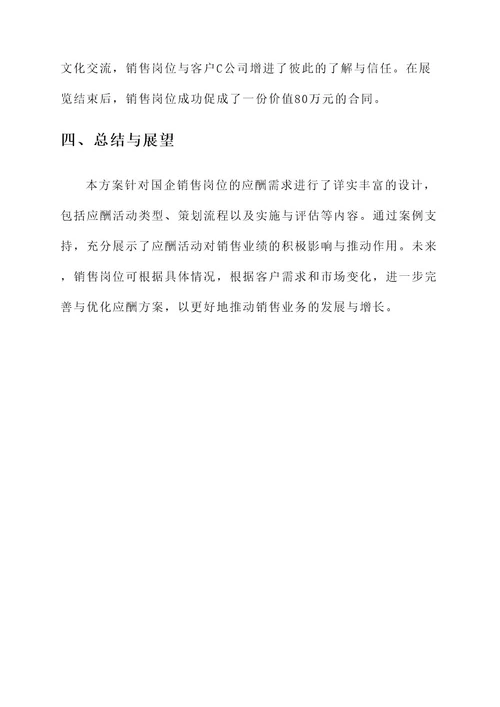 文化交流，销售岗位与客户C公司增进了彼此的了解与信任。在展览结束后，销售岗位成功促成了一份价值80万元的合同。

四、总结与展望

本方案针对国企销售岗位的应酬需求进行了详实丰富的设计，包括应酬活动类型、策划流程以及实施与评估等内容。通过案例支持，充分展示了应酬活动对销售业绩的积极影响与推动作用。未来，销售岗位可根据具体情况，根据客户需求和市场变化，进一步完善与优化应酬方案，以更好地推动销售业务的发展与增长。